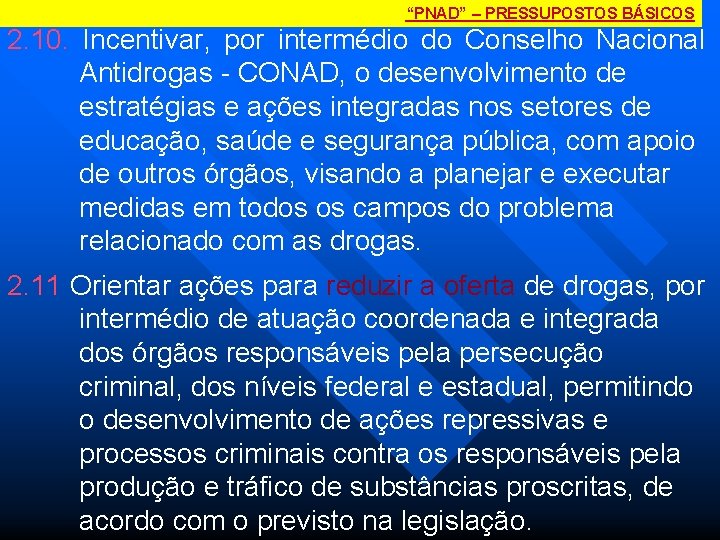 “PNAD” – PRESSUPOSTOS BÁSICOS

2.10. Incentivar, por intermédio do Conselho Nacional Antidrogas - CONAD, o desenvolvimento de estratégias e ações integradas nos setores de educação, saúde e segurança pública, com apoio de outros órgãos, visando a planejar e executar medidas em todos os campos do problema relacionado com as drogas.

2.11 Orientar ações para reduzir a oferta de drogas, por intermédio de atuação coordenada e integrada dos órgãos responsáveis pela persecução criminal, dos níveis federal e estadual, permitindo o desenvolvimento de ações repressivas e processos criminais contra os responsáveis pela produção e tráfico de substâncias proscritas, de acordo com o previsto na legislação.